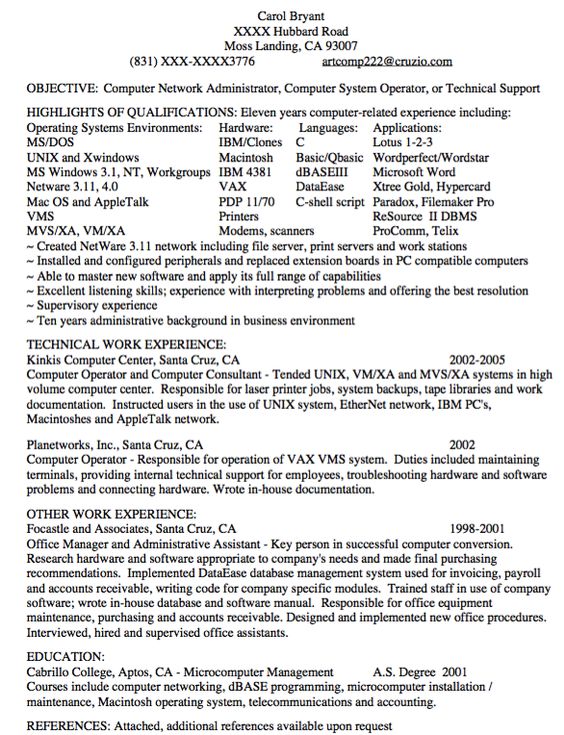 Carol Bryant
XXXX Hubbard Road
Moss Landing, CA 93007
(831) XXX-XXXX3776 artcomp222@cruzio.com

OBJECTIVE: Computer Network Administrator, Computer System Operator, or Technical Support

HIGHLIGHTS OF QUALIFICATIONS: Eleven years computer-related experience including:

| Operating Systems Environments: | Hardware: | Languages: | Applications: |
|---|---|---|---|
| MS/DOS | IBM/Clones | C | Lotus 1-2-3 |
| UNIX and Xwindows | Macintosh | Basic/Qbasic | Wordperfect/Wordstar |
| MS Windows 3.1, NT, Workgroups | IBM 4381 | dBASEIII | Microsoft Word |
| Netware 3.11, 4.0 | VAX | DataEase | Xtree Gold, Hypercard |
| Mac OS and AppleTalk | PDP 11/70 | C-shell script | Paradox, Filemaker Pro |
| VMS | Printers | | ReSource II DBMS |
| MVS/XA, VM/XA | Modems, scanners | | ProComm, Telix |

~ Created NetWare 3.11 network including file server, print servers and work stations
~ Installed and configured peripherals and replaced extension boards in PC compatible computers
~ Able to master new software and apply its full range of capabilities
~ Excellent listening skills; experience with interpreting problems and offering the best resolution
~ Supervisory experience
~ Ten years administrative background in business environment

TECHNICAL WORK EXPERIENCE:
Kinkis Computer Center, Santa Cruz, CA 2002-2005
Computer Operator and Computer Consultant - Tended UNIX, VM/XA and MVS/XA systems in high volume computer center. Responsible for laser printer jobs, system backups, tape libraries and work documentation. Instructed users in the use of UNIX system, EtherNet network, IBM PC's, Macintoshes and AppleTalk network.

Planetworks, Inc., Santa Cruz, CA 2002
Computer Operator - Responsible for operation of VAX VMS system. Duties included maintaining terminals, providing internal technical support for employees, troubleshooting hardware and software problems and connecting hardware. Wrote in-house documentation.

OTHER WORK EXPERIENCE:
Focastle and Associates, Santa Cruz, CA 1998-2001
Office Manager and Administrative Assistant - Key person in successful computer conversion. Research hardware and software appropriate to company's needs and made final purchasing recommendations. Implemented DataEase database management system used for invoicing, payroll and accounts receivable, writing code for company specific modules. Trained staff in use of company software; wrote in-house database and software manual. Responsible for office equipment maintenance, purchasing and accounts receivable. Designed and implemented new office procedures. Interviewed, hired and supervised office assistants.

EDUCATION:
Cabrillo College, Aptos, CA - Microcomputer Management A.S. Degree 2001
Courses include computer networking, dBASE programming, microcomputer installation / maintenance, Macintosh operating system, telecommunications and accounting.

REFERENCES: Attached, additional references available upon request